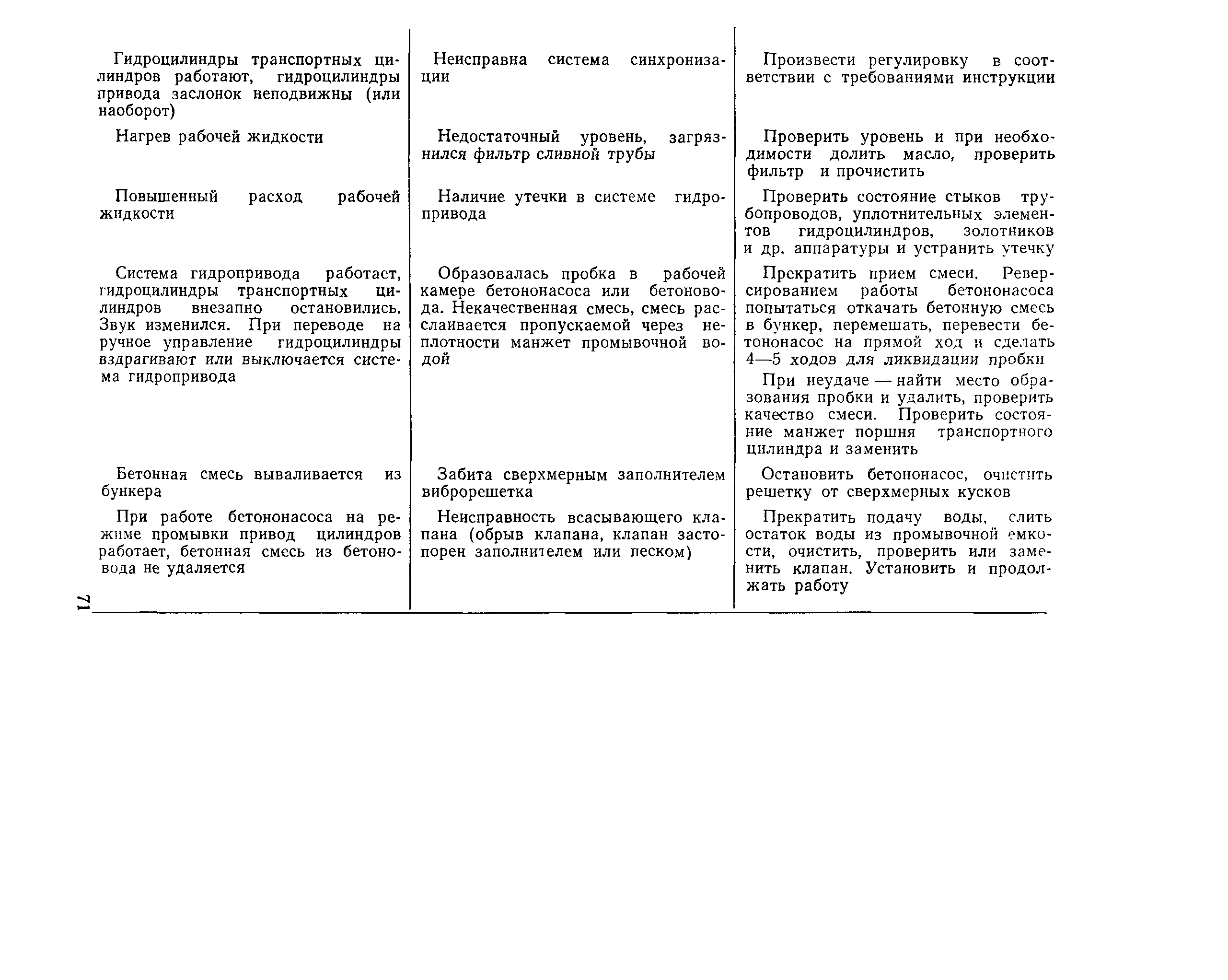 | | | |
|---|---|---|
| Гидроцилиндры транспортных цилиндров работают, гидроцилиндры привода заслонок неподвижны (или наоборот) | Неисправна система синхронизации | Произвести регулировку в соответствии с требованиями инструкции |
| Нагрев рабочей жидкости | Недостаточный уровень, загрязнился фильтр сливной трубы | Проверить уровень и при необходимости долить масло, проверить фильтр и прочистить |
| Повышенный расход рабочей жидкости | Наличие утечки в системе гидропривода | Проверить состояние стыков трубопроводов, уплотнительных элементов гидроцилиндров, золотников и др. аппаратуры и устранить утечку |
| Система гидропривода работает, гидроцилиндры транспортных цилиндров внезапно остановились. Звук изменился. При переводе на ручное управление гидроцилиндры вздрагивают или выключается система гидропривода | Образовалась пробка в рабочей камере бетононасоса или бетоновода. Некачественная смесь, смесь расслаивается пропускаемой через неплотности манжет промывочной водой | Прекратить прием смеси. Реверсированием работы бетононасоса попытаться откачать бетонную смесь в бункер, перемешать, перевести бетононасос на прямой ход и сделать 4—5 ходов для ликвидации пробки<br>При неудаче — найти место образования пробки и удалить, проверить качество смеси. Проверить состояние манжет поршня транспортного цилиндра и заменить |
| Бетонная смесь вываливается из бункера | Забита сверхмерным заполнителем виброрешетка | Остановить бетононасос, очистить решетку от сверхмерных кусков |
| При работе бетононасоса на режиме промывки привод цилиндров работает, бетонная смесь из бетоновода не удаляется | Неисправность всасывающего клапана (обрыв клапана, клапан застопорен заполнителем или песком) | Прекратить подачу воды, слить остаток воды из промывочной емкости, очистить, проверить или заменить клапан. Установить и продолжать работу |

71